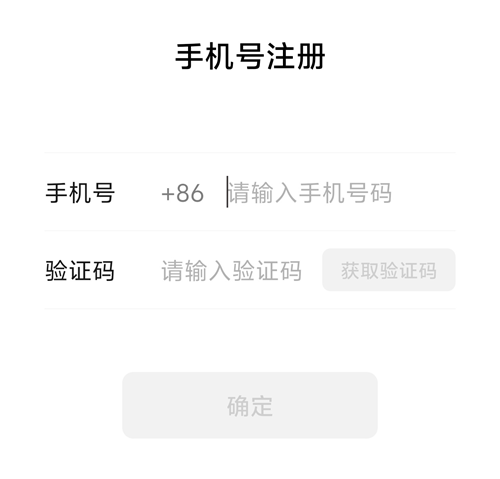 手机号注册

手机号 +86 请输入手机号码

验证码 请输入验证码 获取验证码

确定